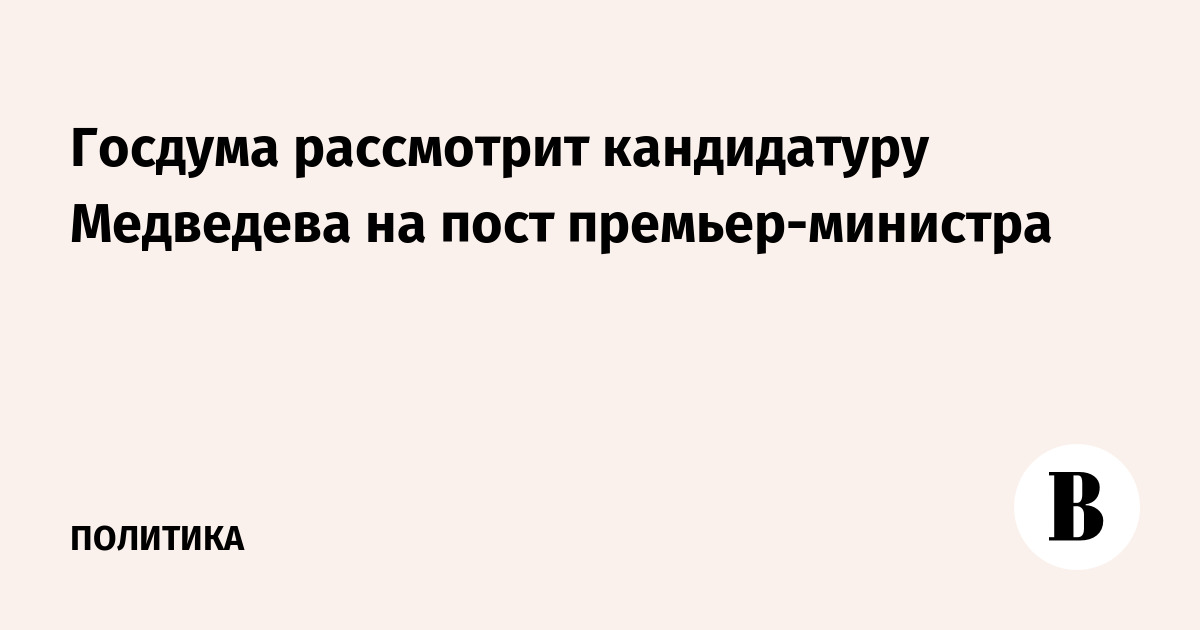 Госдума рассмотрит кандидатуру Медведева на пост премьер-министра

ПОЛИТИКА

В